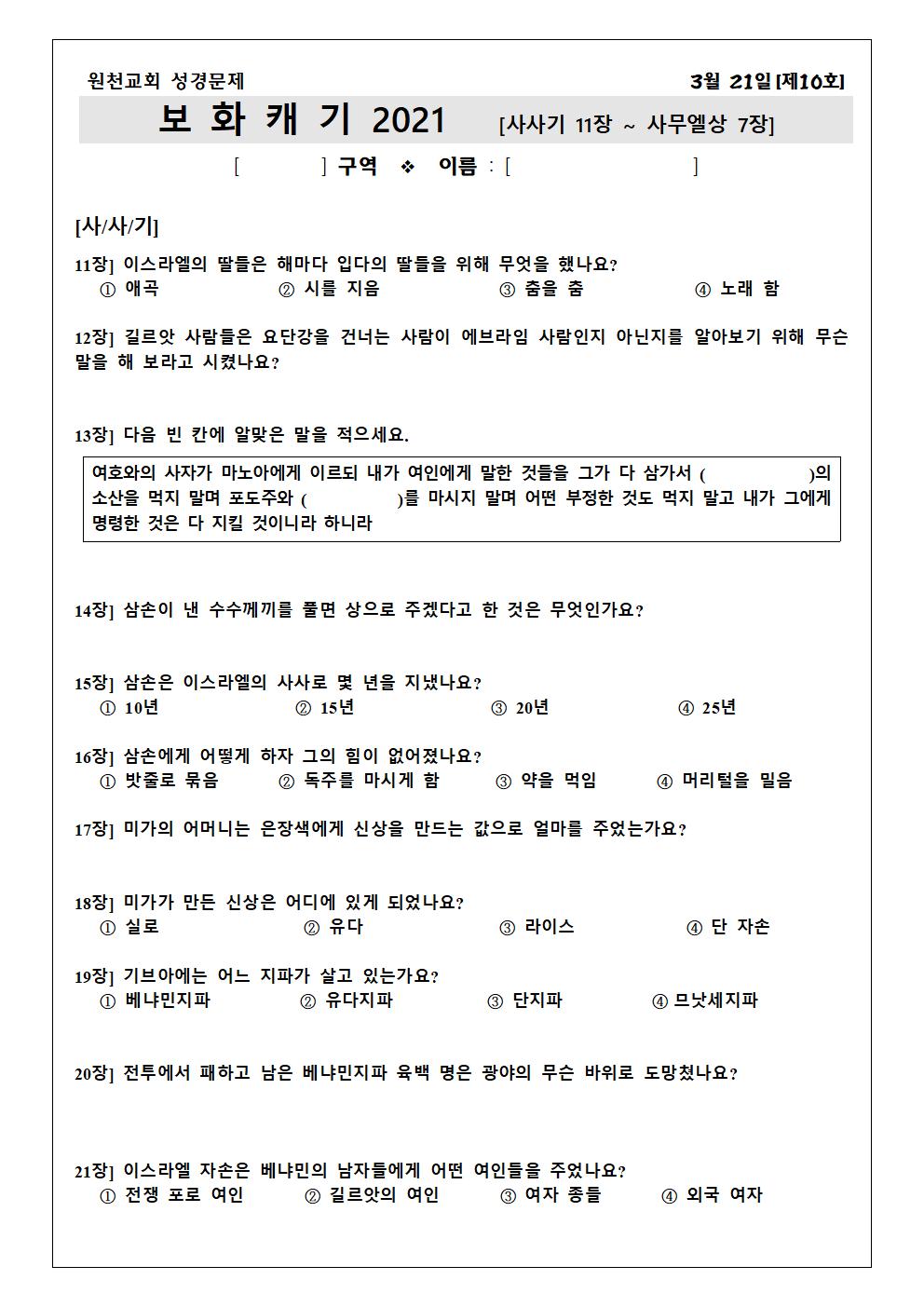 원천교회 성경문제

3월 21일 [제10호]

보 화 캐 기 2021 [사사기 11장 ~ 사무엘상 7장]

[ ] 구역 ❖ 이름 : [ ]

[사/사/기]

11장] 이스라엘의 딸들은 해마다 입다의 딸들을 위해 무엇을 했나요?
① 애곡 ② 시를 지음 ③ 춤을 춤 ④ 노래 함

12장] 길르앗 사람들은 요단강을 건너는 사람이 에브라임 사람인지 아닌지를 알아보기 위해 무슨 말을 해 보라고 시켰나요?

13장] 다음 빈 칸에 알맞은 말을 적으세요.

여호와의 사자가 마노아에게 이르되 내가 여인에게 말한 것들을 그가 다 삼가서 ( )의 소산을 먹지 말며 포도주와 ( )를 마시지 말며 어떤 부정한 것도 먹지 말고 내가 그에게 명령한 것은 다 지킬 것이니라 하니라

14장] 삼손이 낸 수수께끼를 풀면 상으로 주겠다고 한 것은 무엇인가요?

15장] 삼손은 이스라엘의 사사로 몇 년을 지냈나요?
① 10년 ② 15년 ③ 20년 ④ 25년

16장] 삼손에게 어떻게 하자 그의 힘이 없어졌나요?
① 밧줄로 묶음 ② 독주를 마시게 함 ③ 약을 먹임 ④ 머리털을 밀음

17장] 미가의 어머니는 은장색에게 신상을 만드는 값으로 얼마를 주었는가요?

18장] 미가가 만든 신상은 어디에 있게 되었나요?
① 실로 ② 유다 ③ 라이스 ④ 단 자손

19장] 기브아에는 어느 지파가 살고 있는가요?
① 베냐민지파 ② 유다지파 ③ 단지파 ④ 므낫세지파

20장] 전투에서 패하고 남은 베냐민지파 육백 명은 광야의 무슨 바위로 도망쳤나요?

21장] 이스라엘 자손은 베냐민의 남자들에게 어떤 여인들을 주었나요?
① 전쟁 포로 여인 ② 길르앗의 여인 ③ 여자 종들 ④ 외국 여자